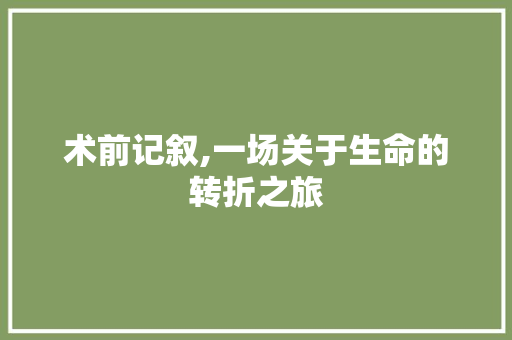 术前记叙,一场关于生命的转折之旅